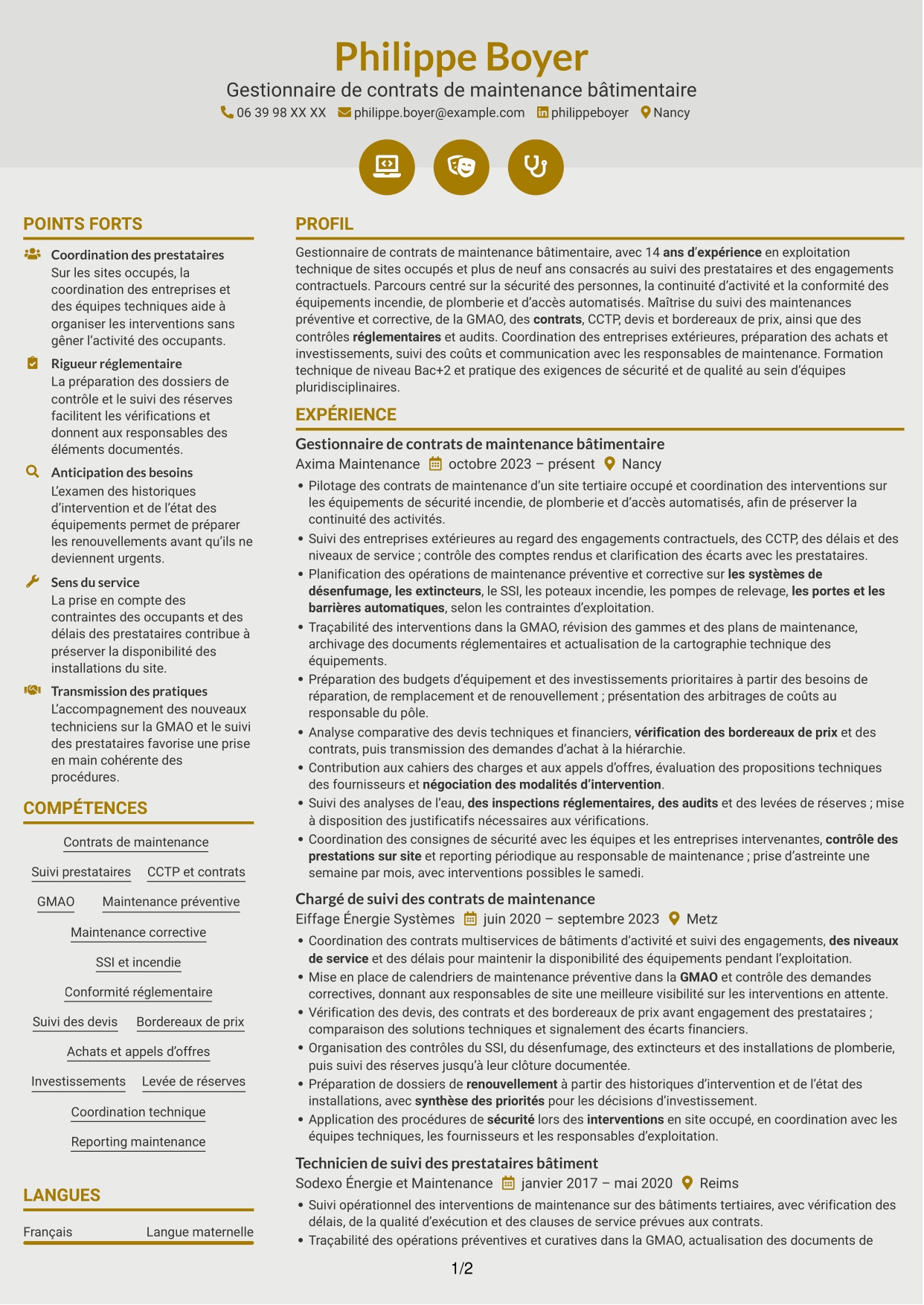 Philippe Boyer

Gestionnaire de contrats de maintenance bâtimentaire

06 39 98 XX XX philippe.boyer@example.com philippeboyer Nancy

POINTS FORTS

Coordination des prestataires
Sur les sites occupés, la coordination des entreprises et des équipes techniques aide à organiser les interventions sans gêner l'activité des occupants.

Rigueur réglementaire
La préparation des dossiers de contrôle et le suivi des réserves facilitent les vérifications et donnent aux responsables des éléments documentés.

Anticipation des besoins
L'examen des historiques d'intervention et de l'état des équipements permet de préparer les renouvellements avant qu'ils ne deviennent urgents.

Sens du service
La prise en compte des contraintes des occupants et des délais des prestataires contribue à préserver la disponibilité des installations du site.

Transmission des pratiques
L'accompagnement des nouveaux techniciens sur la GMAO et le suivi des prestataires favorise une prise en main cohérente des procédures.

COMPÉTENCES

Contrats de maintenance

Suivi prestataires
CCTP et contrats

GMAO
Maintenance préventive

Maintenance corrective

SSI et incendie

Conformité réglementaire

Suivi des devis
Bordereaux de prix

Achats et appels d'offres

Investissements
Levée de réserves

Coordination technique

Reporting maintenance

LANGUES

Français Langue maternelle

PROFIL

Gestionnaire de contrats de maintenance bâtimentaire, avec 14 ans d'expérience en exploitation technique de sites occupés et plus de neuf ans consacrés au suivi des prestataires et des engagements contractuels. Parcours centré sur la sécurité des personnes, la continuité d'activité et la conformité des équipements incendie, de plomberie et d'accès automatisés. Maîtrise du suivi des maintenances préventive et corrective, de la GMAO, des contrats, CCTP, devis et bordereaux de prix, ainsi que des contrôles réglementaires et audits. Coordination des entreprises extérieures, préparation des achats et investissements, suivi des coûts et communication avec les responsables de maintenance. Formation technique de niveau Bac+2 et pratique des exigences de sécurité et de qualité au sein d'équipes pluridisciplinaires.

EXPÉRIENCE

Gestionnaire de contrats de maintenance bâtimentaire
Axima Maintenance octobre 2023 – présent Nancy
• Pilotage des contrats de maintenance d'un site tertiaire occupé et coordination des interventions sur les équipements de sécurité incendie, de plomberie et d'accès automatisés, afin de préserver la continuité des activités.
• Suivi des entreprises extérieures au regard des engagements contractuels, des CCTP, des délais et des niveaux de service ; contrôle des comptes rendus et clarification des écarts avec les prestataires.
• Planification des opérations de maintenance préventive et corrective sur les systèmes de désenfumage, les extincteurs, le SSI, les poteaux incendie, les pompes de relevage, les portes et les barrières automatiques, selon les contraintes d'exploitation.
• Traçabilité des interventions dans la GMAO, révision des gammes et des plans de maintenance, archivage des documents réglementaires et actualisation de la cartographie technique des équipements.
• Préparation des budgets d'équipement et des investissements prioritaires à partir des besoins de réparation, de remplacement et de renouvellement ; présentation des arbitrages de coûts au responsable du pôle.
• Analyse comparative des devis techniques et financiers, vérification des bordereaux de prix et des contrats, puis transmission des demandes d'achat à la hiérarchie.
• Contribution aux cahiers des charges et aux appels d'offres, évaluation des propositions techniques des fournisseurs et négociation des modalités d'intervention.
• Suivi des analyses de l'eau, des inspections réglementaires, des audits et des levées de réserves ; mise à disposition des justificatifs nécessaires aux vérifications.
• Coordination des consignes de sécurité avec les équipes et les entreprises intervenantes, contrôle des prestations sur site et reporting périodique au responsable de maintenance ; prise d'astreinte une semaine par mois, avec interventions possibles le samedi.

Chargé de suivi des contrats de maintenance
Eiffage Énergie Systèmes juin 2020 – septembre 2023 Metz
• Coordination des contrats multiservices de bâtiments d'activité et suivi des engagements, des niveaux de service et des délais pour maintenir la disponibilité des équipements pendant l'exploitation.
• Mise en place de calendriers de maintenance préventive dans la GMAO et contrôle des demandes correctives, donnant aux responsables de site une meilleure visibilité sur les interventions en attente.
• Vérification des devis, des contrats et des bordereaux de prix avant engagement des prestataires ; comparaison des solutions techniques et signalement des écarts financiers.
• Organisation des contrôles du SSI, du désenfumage, des extincteurs et des installations de plomberie, puis suivi des réserves jusqu'à leur clôture documentée.
• Préparation de dossiers de renouvellement à partir des historiques d'intervention et de l'état des installations, avec synthèse des priorités pour les décisions d'investissement.
• Application des procédures de sécurité lors des interventions en site occupé, en coordination avec les équipes techniques, les fournisseurs et les responsables d'exploitation.

Technicien de suivi des prestataires bâtiment
Sodexo Énergie et Maintenance janvier 2017 – mai 2020 Reims
• Suivi opérationnel des interventions de maintenance sur des bâtiments tertiaires, avec vérification des délais, de la qualité d'exécution et des clauses de service prévues aux contrats.
• Traçabilité des opérations préventives et curatives dans la GMAO, actualisation des documents de

1/2